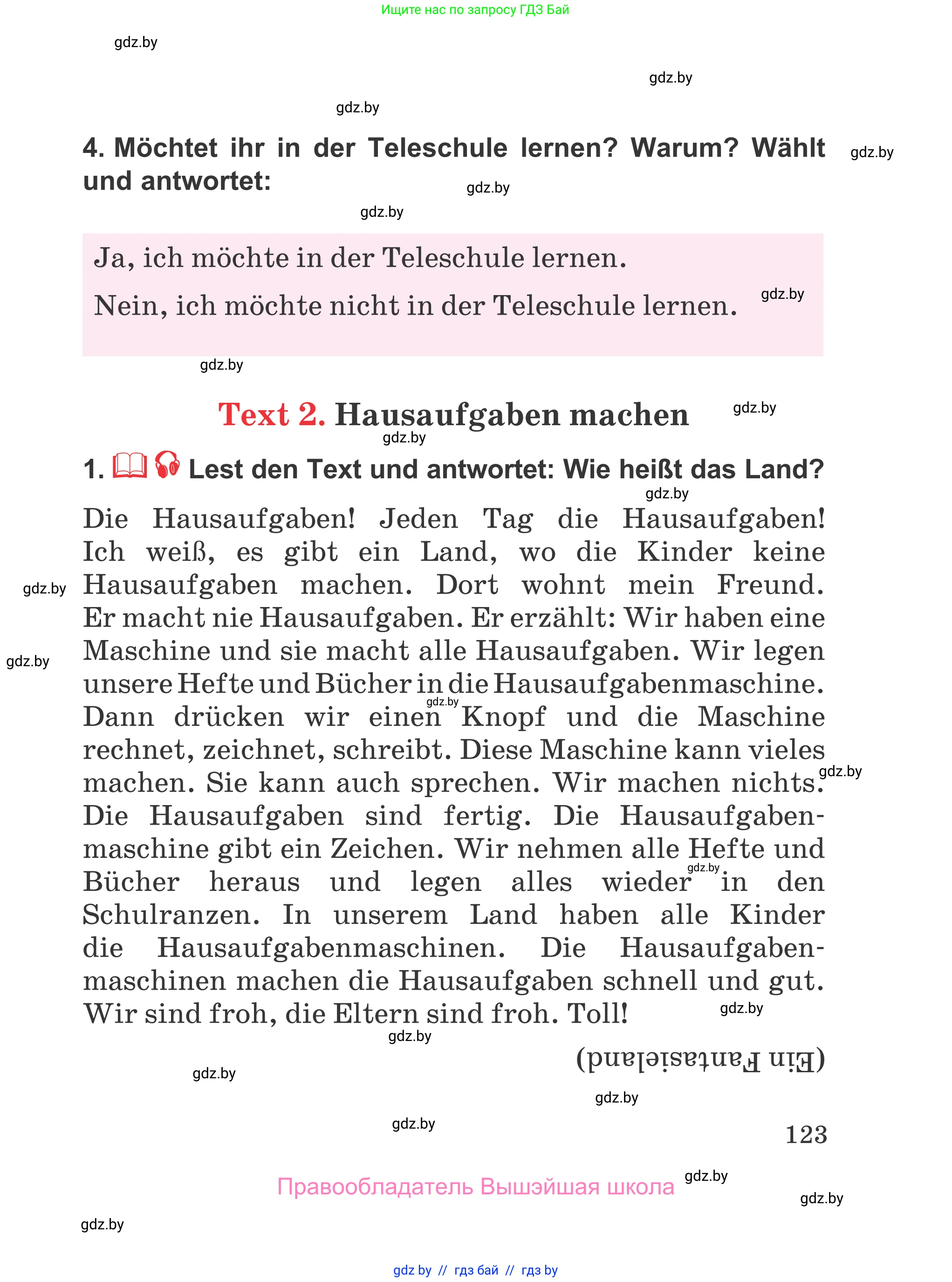 Ищите нас по запросу ГДЗ Бай

gdz.by

gdz.by

gdz.by

4. Möchtet ihr in der Teleschule lernen? Warum? Wählt und antwortet:

gdz.by

gdz.by

gdz.by

Ja, ich möchte in der Teleschule lernen.

Nein, ich möchte nicht in der Teleschule lernen.

gdz.by

gdz.by

Text 2. Hausaufgaben machen

gdz.by

gdz.by

1. Lest den Text und antwortet: Wie heißt das Land?

gdz.by

Die Hausaufgaben! Jeden Tag die Hausaufgaben! Ich weiß, es gibt ein Land, wo die Kinder keine Hausaufgaben machen. Dort wohnt mein Freund. Er macht nie Hausaufgaben. Er erzählt: Wir haben eine Maschine und sie macht alle Hausaufgaben. Wir legen unsere Hefte und Bücher in die Hausaufgabenmaschine. Dann drücken wir einen Knopf und die Maschine rechnet, zeichnet, schreibt. Diese Maschine kann vieles machen. Sie kann auch sprechen. Wir machen nichts. Die Hausaufgaben sind fertig. Die Hausaufgabenmaschine gibt ein Zeichen. Wir nehmen alle Hefte und Bücher heraus und legen alles wieder in den Schulranzen. In unserem Land haben alle Kinder die Hausaufgabenmaschinen. Die Hausaufgabenmaschinen machen die Hausaufgaben schnell und gut. Wir sind froh, die Eltern sind froh. Toll!

gdz.by

gdz.by

gdz.by

gdz.by

gdz.by

gdz.by

gdz.by

(Ein Fantasieland)

gdz.by

gdz.by

gdz.by

123

Правообладатель Вышэйшая школа

gdz.by

gdz.by

gdz.by

gdz by // гдз бай // гдз by